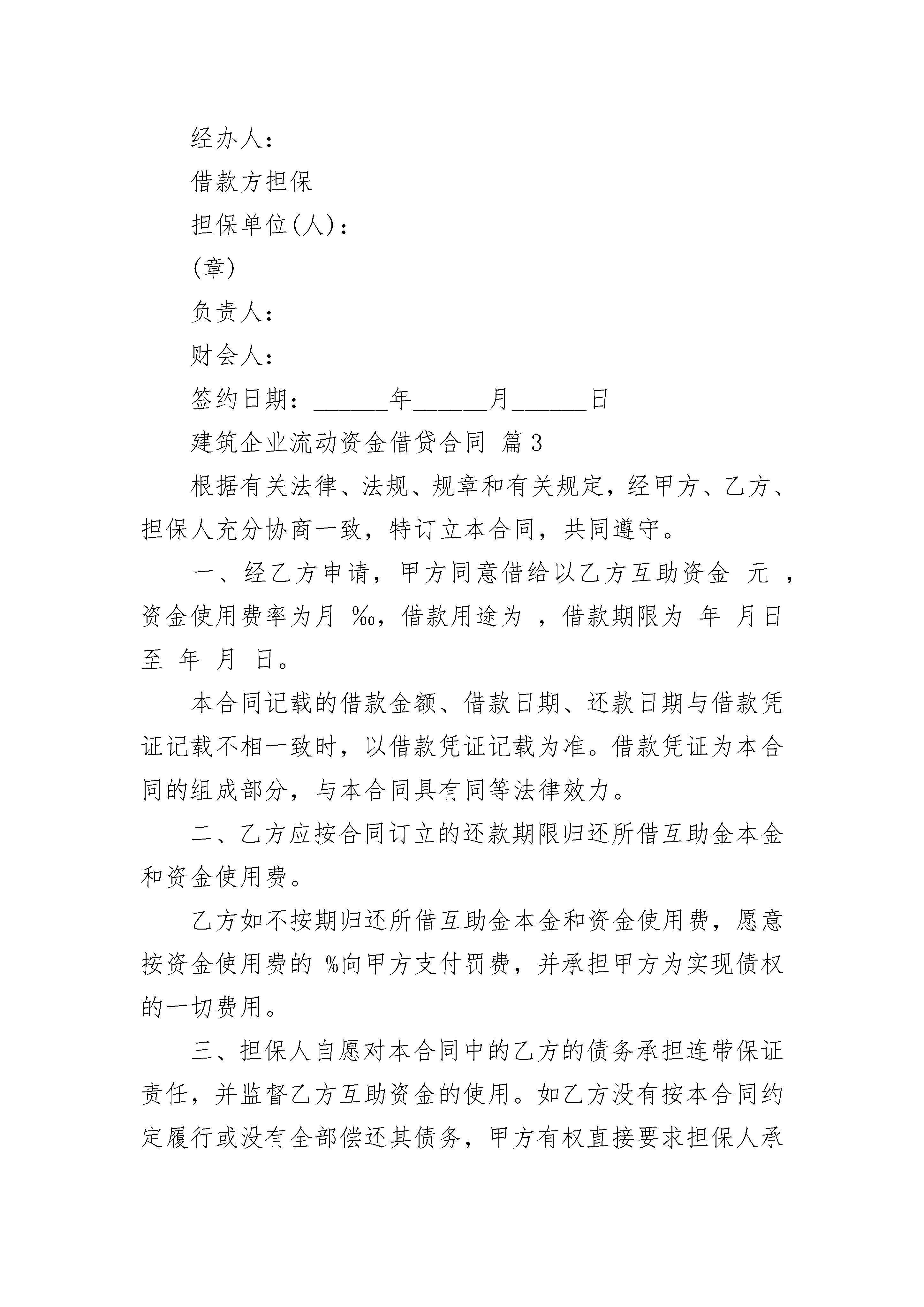 经办人：

借款方担保

担保单位(人)：

(章)

负责人：

财会人：

签约日期：______年______月______日

建筑企业流动资金借贷合同 篇3

根据有关法律、法规、规章和有关规定，经甲方、乙方、担保人充分协商一致，特订立本合同，共同遵守。

一、经乙方申请，甲方同意借给以乙方互助资金 元 ，资金使用费率为月 ‰，借款用途为 ，借款期限为 年 月日至 年 月 日。

本合同记载的借款金额、借款日期、还款日期与借款凭证记载不相一致时，以借款凭证记载为准。借款凭证为本合同的组成部分，与本合同具有同等法律效力。

二、乙方应按合同订立的还款期限归还所借互助金本金和资金使用费。

乙方如不按期归还所借互助金本金和资金使用费，愿意按资金使用费的 %向甲方支付罚费，并承担甲方为实现债权的一切费用。

三、担保人自愿对本合同中的乙方的债务承担连带保证责任，并监督乙方互助资金的使用。如乙方没有按本合同约定履行或没有全部偿还其债务，甲方有权直接要求担保人承